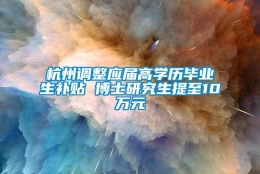 杭州调整应届高学历毕业生补贴 博士研究生提至10万元